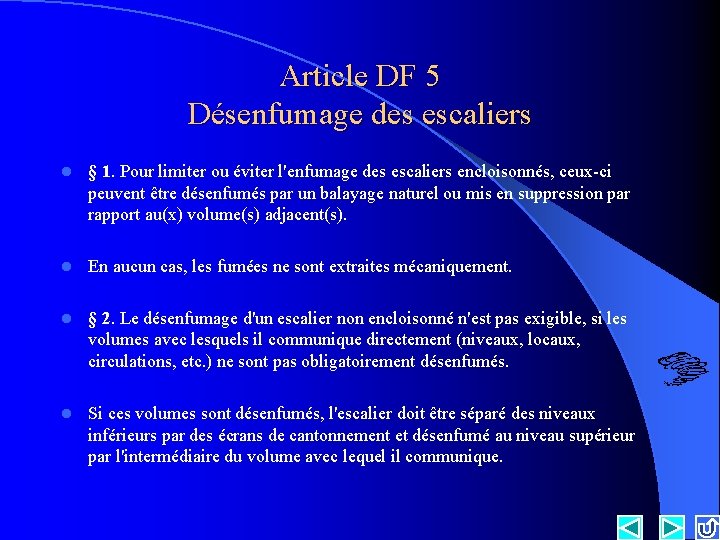 Article DF 5
Désenfumage des escaliers

§ 1. Pour limiter ou éviter l'enfumage des escaliers encloisonnés, ceux-ci peuvent être désenfumés par un balayage naturel ou mis en suppression par rapport au(x) volume(s) adjacent(s).

En aucun cas, les fumées ne sont extraites mécaniquement.

§ 2. Le désenfumage d'un escalier non encloisonné n'est pas exigible, si les volumes avec lesquels il communique directement (niveaux, locaux, circulations, etc.) ne sont pas obligatoirement désenfumés.

Si ces volumes sont désenfumés, l'escalier doit être séparé des niveaux inférieurs par des écrans de cantonnement et désenfumé au niveau supérieur par l'intermédiaire du volume avec lequel il communique.